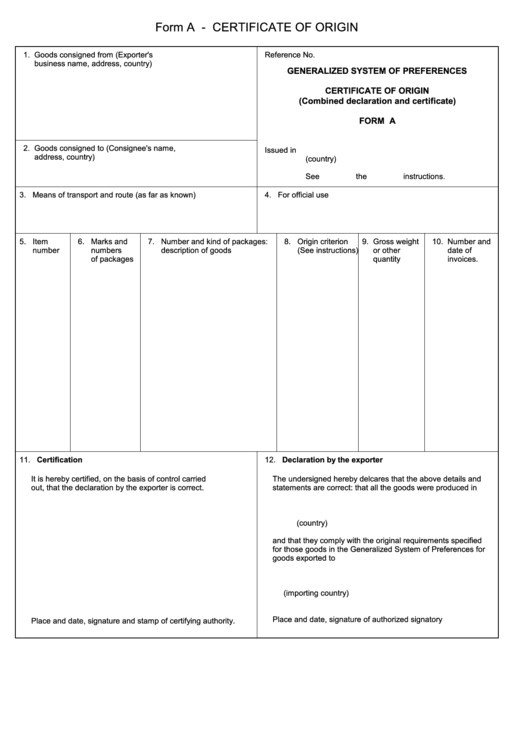 Form A - CERTIFICATE OF ORIGIN

1. Goods consigned from (Exporter's business name, address, country)

Reference No.

GENERALIZED SYSTEM OF PREFERENCES

CERTIFICATE OF ORIGIN
(Combined declaration and certificate)

FORM A

2. Goods consigned to (Consignee's name, address, country)

Issued in
(country)

See the instructions.

3. Means of transport and route (as far as known)

4. For official use

| 5. Item number | 6. Marks and numbers of packages | 7. Number and kind of packages: description of goods | 8. Origin criterion (See instructions) | 9. Gross weight or other quantity | 10. Number and date of invoices. |
|---|---|---|---|---|---|
| | | | | | |

11. Certification

It is hereby certified, on the basis of control carried out, that the declaration by the exporter is correct.

Place and date, signature and stamp of certifying authority.

12. Declaration by the exporter

The undersigned hereby delcares that the above details and statements are correct: that all the goods were produced in

(country)

and that they comply with the original requirements specified for those goods in the Generalized System of Preferences for goods exported to

(importing country)

Place and date, signature of authorized signatory